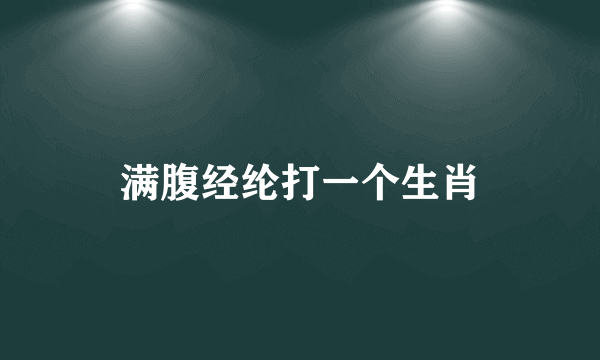 满腹经纶打一个生肖